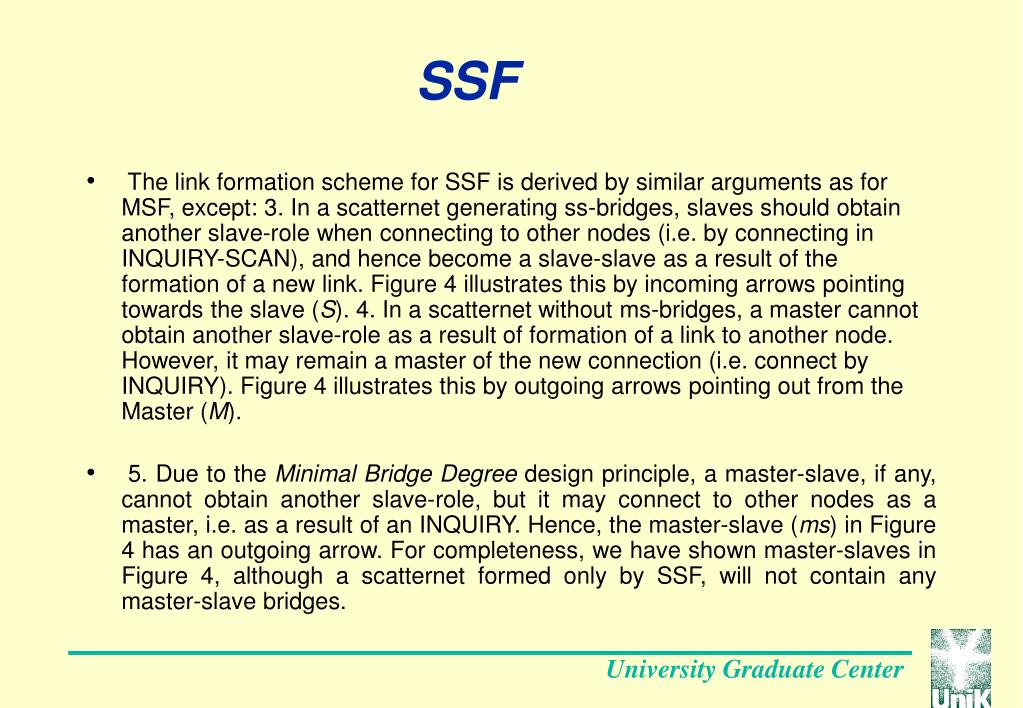 SSF

• The link formation scheme for SSF is derived by similar arguments as for MSF, except: 3. In a scatternet generating ss-bridges, slaves should obtain another slave-role when connecting to other nodes (i.e. by connecting in INQUIRY-SCAN), and hence become a slave-slave as a result of the formation of a new link. Figure 4 illustrates this by incoming arrows pointing towards the slave (S). 4. In a scatternet without ms-bridges, a master cannot obtain another slave-role as a result of formation of a link to another node. However, it may remain a master of the new connection (i.e. connect by INQUIRY). Figure 4 illustrates this by outgoing arrows pointing out from the Master (M).

• 5. Due to the Minimal Bridge Degree design principle, a master-slave, if any, cannot obtain another slave-role, but it may connect to other nodes as a master, i.e. as a result of an INQUIRY. Hence, the master-slave (ms) in Figure 4 has an outgoing arrow. For completeness, we have shown master-slaves in Figure 4, although a scatternet formed only by SSF, will not contain any master-slave bridges.

University Graduate Center

UniK